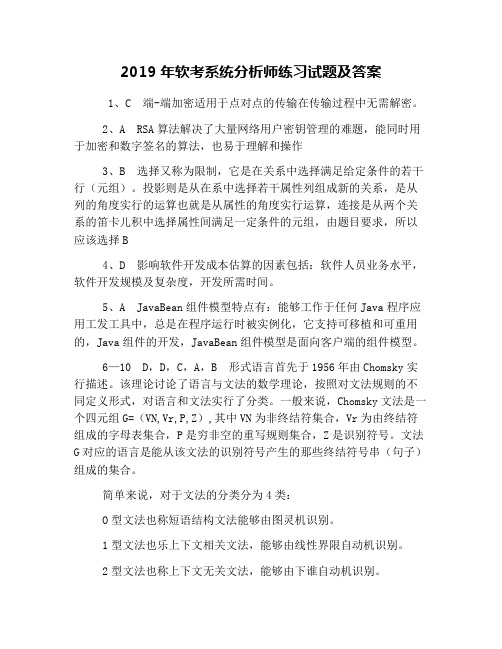 2019 年软考系统分析师练习试题及答案

1、C　端-端加密适用于点对点的传输在传输过程中无需解密。

2、A　RSA 算法解决了大量网络用户密钥管理的难题，能同时用于加密和数字签名的算法，也易于理解和操作

3、B　选择又称为限制，它是在关系中选择满足给定条件的若干行（元组）。投影则是从在系中选择若干属性列组成新的关系，是从列的角度实行的运算也就是从属性的角度实行运算，连接是从两个关系的笛卡儿积中选择属性间满足一定条件的元组，由题目要求，所以应该选择 B

4、D　影响软件开发成本估算的因素包括：软件人员业务水平，软件开发规模及复杂度，开发所需时间。

5、A　JavaBean 组件模型特点有：能够工作于任何 Java 程序应用工发工具中，总是在程序运行时被实例化，它支持可移植和可重用的，Java 组件的开发，JavaBean 组件模型是面向客户端的组件模型。

6—10　D，D，C，A，B　形式语言首先于 1956 年由 Chomsky 实行描述。该理论讨论了语言与文法的数学理论，按照对文法规则的不同定义形式，对语言和文法实行了分类。一般来说，Chomsky 文法是一个四元组 G=（VN,Vr,P,Z）,其中 VN 为非终结符集合，Vr 为由终结符组成的字母表集合，P 是穷非空的重写规则集合，Z 是识别符号。文法 G 对应的语言是能从该文法的识别符号产生的那些终结符号串（句子）组成的集合。

简单来说，对于文法的分类分为 4 类：

0 型文法也称短语结构文法能够由图灵机识别。

1 型文法也乐上下文相关文法，能够由线性界限自动机识别。

2 型文法也称上下文无关文法，能够由下谁自动机识别。